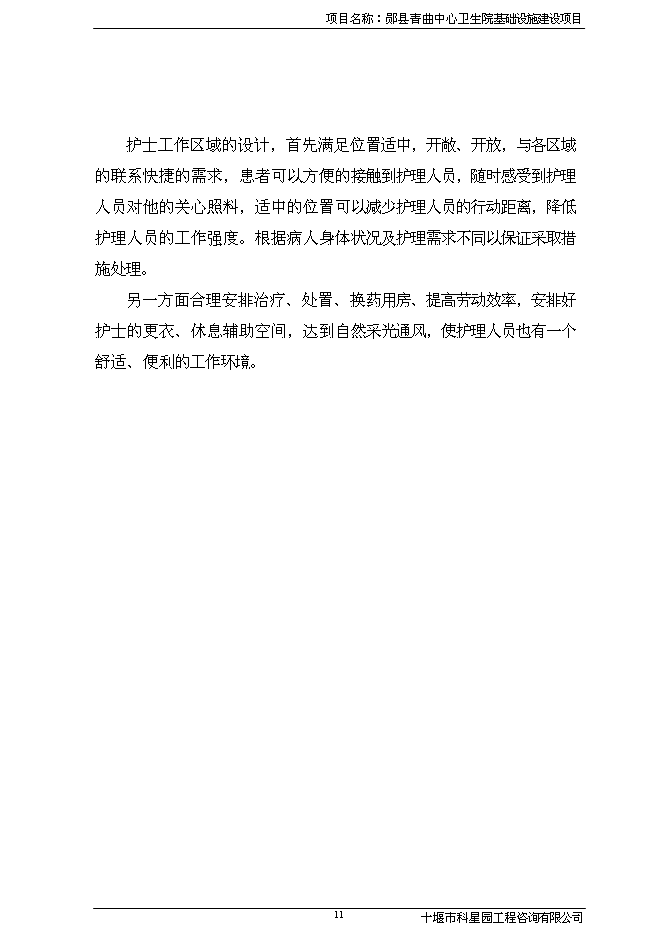 项目名称：郧县青曲中心卫生院基础设施建设项目

护士工作区域的设计，首先满足位置适中，开敞、开放，与各区域的联系快捷的需求，患者可以方便的接触到护理人员，随时感受到护理人员对他的关心照料，适中的位置可以减少护理人员的行动距离，降低护理人员的工作强度。根据病人身体状况及护理需求不同以保证采取措施处理。

另一方面合理安排治疗、处置、换药用房、提高劳动效率，安排好护士的更衣、休息辅助空间，达到自然采光通风，使护理人员也有一个舒适、便利的工作环境。

11

十堰市科星园工程咨询有限公司